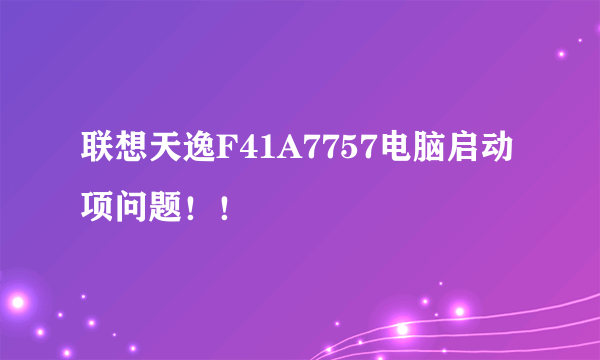 联想天逸F41A7757电脑启动项问题！！